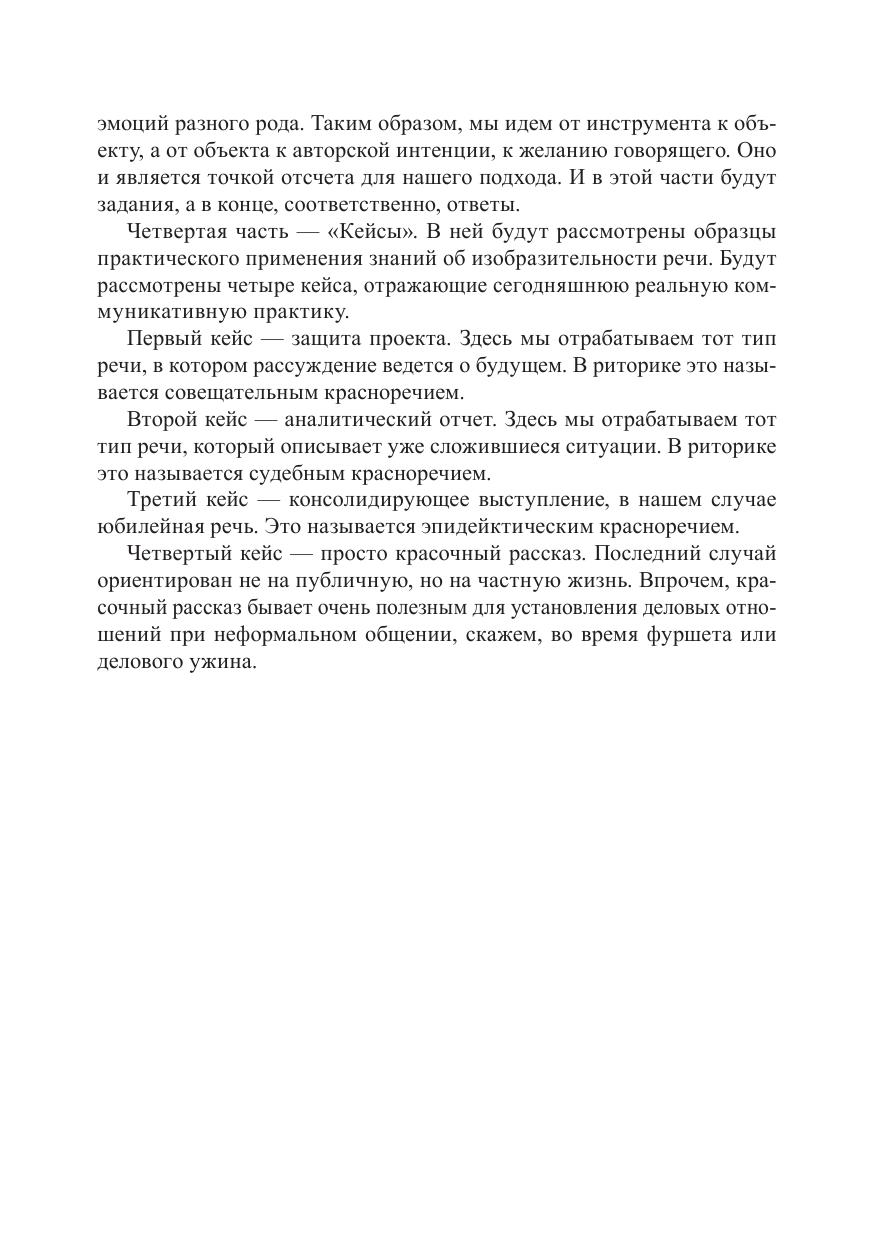 эмоций разного рода. Таким образом, мы идем от инструмента к объекту, а от объекта к авторской интенции, к желанию говорящего. Оно и является точкой отсчета для нашего подхода. И в этой части будут задания, а в конце, соответственно, ответы.

Четвертая часть — «Кейсы». В ней будут рассмотрены образцы практического применения знаний об изобразительности речи. Будут рассмотрены четыре кейса, отражающие сегодняшнюю реальную коммуникативную практику.

Первый кейс — защита проекта. Здесь мы отрабатываем тот тип речи, в котором рассуждение ведется о будущем. В риторике это называется совещательным красноречием.

Второй кейс — аналитический отчет. Здесь мы отрабатываем тот тип речи, который описывает уже сложившиеся ситуации. В риторике это называется судебным красноречием.

Третий кейс — консолидирующее выступление, в нашем случае юбилейная речь. Это называется эпидейктическим красноречием.

Четвертый кейс — просто красочный рассказ. Последний случай ориентирован не на публичную, но на частную жизнь. Впрочем, красочный рассказ бывает очень полезным для установления деловых отношений при неформальном общении, скажем, во время фуршета или делового ужина.